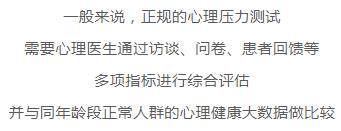 一般来说，正规的心理压力测试
需要心理医生通过访谈、问卷、患者回馈等
多项指标进行综合评估
并与同年龄段正常人群的心理健康大数据做比较